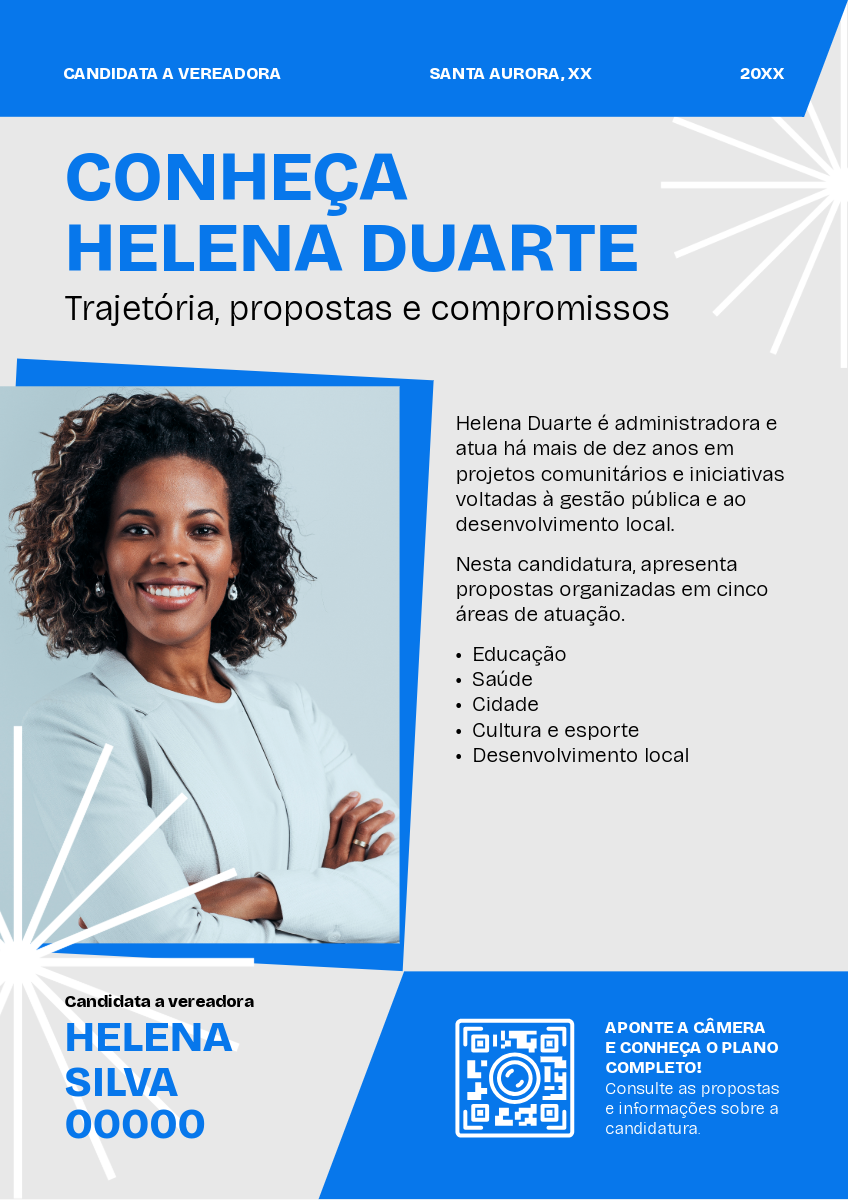 CANDIDATA A VEREADORA SANTA AURORA, XX 20XX

CONHEÇA HELENA DUARTE

Trajetória, propostas e compromissos

Helena Duarte é administradora e atua há mais de dez anos em projetos comunitários e iniciativas voltadas à gestão pública e ao desenvolvimento local.

Nesta candidatura, apresenta propostas organizadas em cinco áreas de atuação.

• Educação
• Saúde
• Cidade
• Cultura e esporte
• Desenvolvimento local

Candidata a vereadora

HELENA SILVA 00000

APONTE A CÂMERA E CONHEÇA O PLANO COMPLETO!

Consulte as propostas e informações sobre a candidatura.